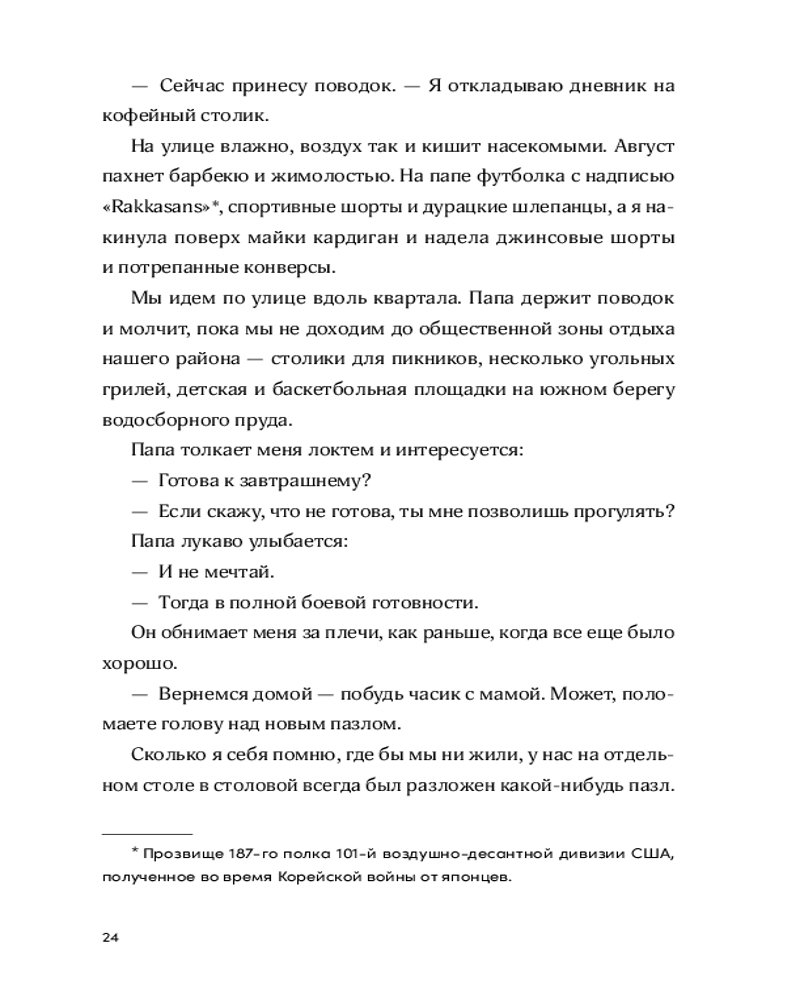 — Сейчас принесу поводок. — Я откладываю дневник на кофейный столик.

На улице влажно, воздух так и кишит насекомыми. Август пахнет барбекю и жимолостью. На папе футболка с надписью «Rakkasans»*, спортивные шорты и дурацкие шлепанцы, а я накинула поверх майки кардиган и надела джинсовые шорты и потрепанные конверсы.

Мы идем по улице вдоль квартала. Папа держит поводок и молчит, пока мы не доходим до общественной зоны отдыха нашего района — столики для пикников, несколько угольных грилей, детская и баскетбольная площадки на южном берегу водосборного пруда.

Папа толкает меня локтем и интересуется:

— Готова к завтрашнему?

— Если скажу, что не готова, ты мне позволишь прогулять?

Папа лукаво улыбается:

— И не мечтай.

— Тогда в полной боевой готовности.

Он обнимает меня за плечи, как раньше, когда все еще было хорошо.

— Вернемся домой — побудь часик с мамой. Может, поломаете голову над новым пазлом.

Сколько я себя помню, где бы мы ни жили, у нас на отдельном столе в столовой всегда был разложен какой-нибудь пазл.

* Прозвище 187-го полка 101-й воздушно-десантной дивизии США, полученное во время Корейской войны от японцев.

24